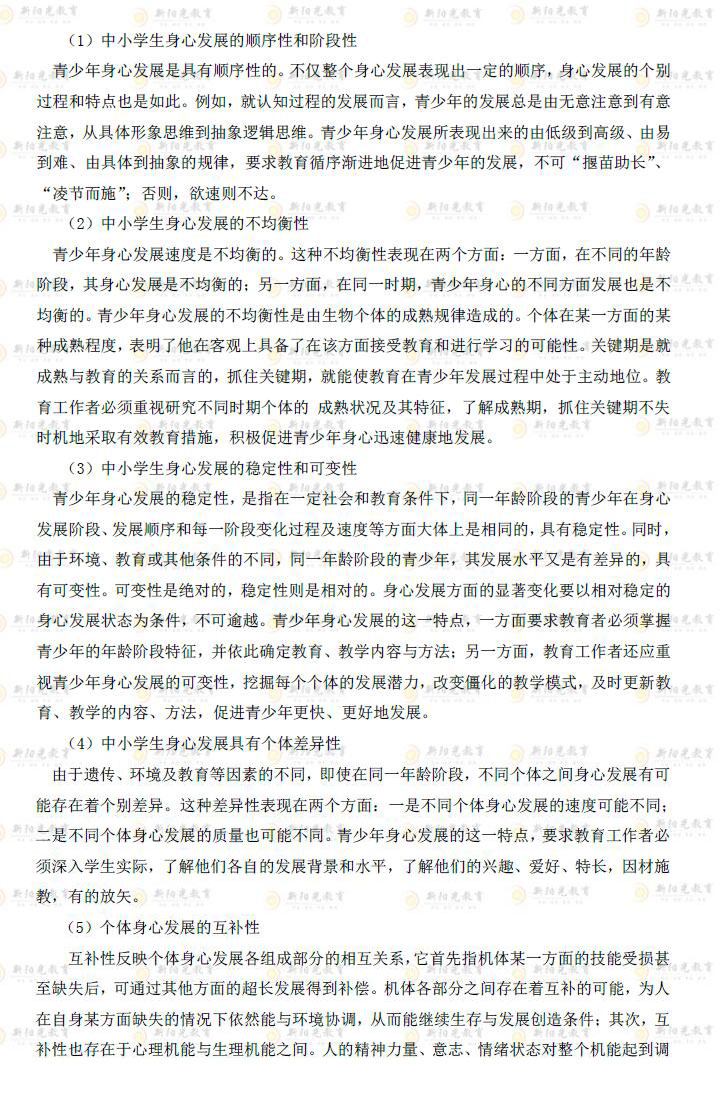 （1）中小学生身心发展的顺序性和阶段性

青少年身心发展是具有顺序性的。不仅整个身心发展表现出一定的顺序，身心发展的个别过程和特点也是如此。例如，就认知过程的发展而言，青少年的发展总是由无意注意到有意注意，从具体形象思维到抽象逻辑思维。青少年身心发展所表现出来的由低级到高级、由易到难、由具体到抽象的规律，要求教育循序渐进地促进青少年的发展，不可“揠苗助长”、“凌节而施”；否则，欲速则不达。

（2）中小学生身心发展的不均衡性

青少年身心发展速度是不均衡的。这种不均衡性表现在两个方面：一方面，在不同的年龄阶段，其身心发展是不均衡的；另一方面，在同一时期，青少年身心的不同方面发展也是不均衡的。青少年身心发展的不均衡性是由生物个体的成熟规律造成的。个体在某一方面的某种成熟程度，表明了他在客观上具备了在该方面接受教育和进行学习的可能性。关键期是就成熟与教育的关系而言的，抓住关键期，就能使教育在青少年发展过程中处于主动地位。教育工作者必须重视研究不同时期个体的 成熟状况及其特征，了解成熟期，抓住关键期不失时机地采取有效教育措施，积极促进青少年身心迅速健康地发展。

（3）中小学生身心发展的稳定性和可变性

青少年身心发展的稳定性，是指在一定社会和教育条件下，同一年龄阶段的青少年在身心发展阶段、发展顺序和每一阶段变化过程及速度等方面大体上是相同的，具有稳定性。同时，由于环境、教育或其他条件的不同，同一年龄阶段的青少年，其发展水平又是有差异的，具有可变性。可变性是绝对的，稳定性则是相对的。身心发展方面的显著变化要以相对稳定的身心发展状态为条件，不可逾越。青少年身心发展的这一特点，一方面要求教育者必须掌握青少年的年龄阶段特征，并依此确定教育、教学内容与方法；另一方面，教育工作者还应重视青少年身心发展的可变性，挖掘每个个体的发展潜力，改变僵化的教学模式，及时更新教育、教学的内容、方法，促进青少年更快、更好地发展。

（4）中小学生身心发展具有个体差异性

由于遗传、环境及教育等因素的不同，即使在同一年龄阶段，不同个体之间身心发展有可能存在着个别差异。这种差异性表现在两个方面：一是不同个体身心发展的速度可能不同；二是不同个体身心发展的质量也可能不同。青少年身心发展的这一特点，要求教育工作者必须深入学生实际，了解他们各自的发展背景和水平，了解他们的兴趣、爱好、特长，因材施教，有的放矢。

（5）个体身心发展的互补性

互补性反映个体身心发展各组成部分的相互关系，它首先指机体某一方面的技能受损甚至缺失后，可通过其他方面的超长发展得到补偿。机体各部分之间存在着互补的可能，为人在自身某方面缺失的情况下依然能与环境协调，从而能继续生存与发展创造条件；其次，互补性也存在于心理机能与生理机能之间。人的精神力量、意志、情绪状态对整个机能起到调